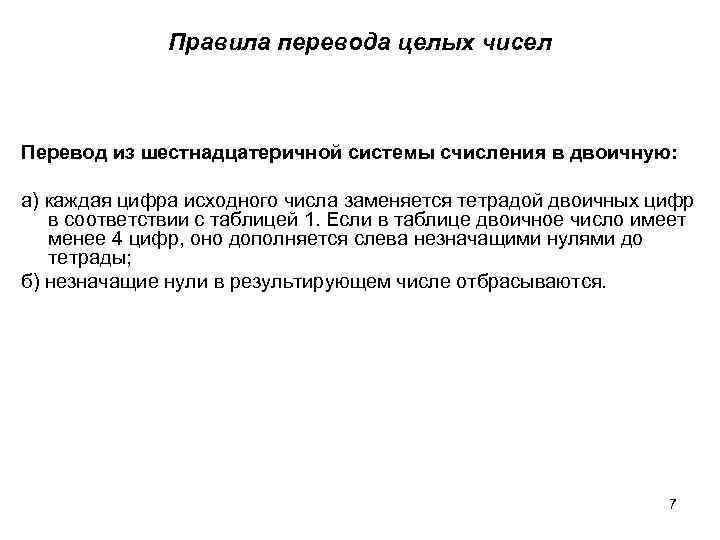 Правила перевода целых чисел

Перевод из шестнадцатеричной системы счисления в двоичную:

а) каждая цифра исходного числа заменяется тетрадой двоичных цифр в соответствии с таблицей 1. Если в таблице двоичное число имеет менее 4 цифр, оно дополняется слева незначащими нулями до тетрады;

б) незначащие нули в результирующем числе отбрасываются.

7